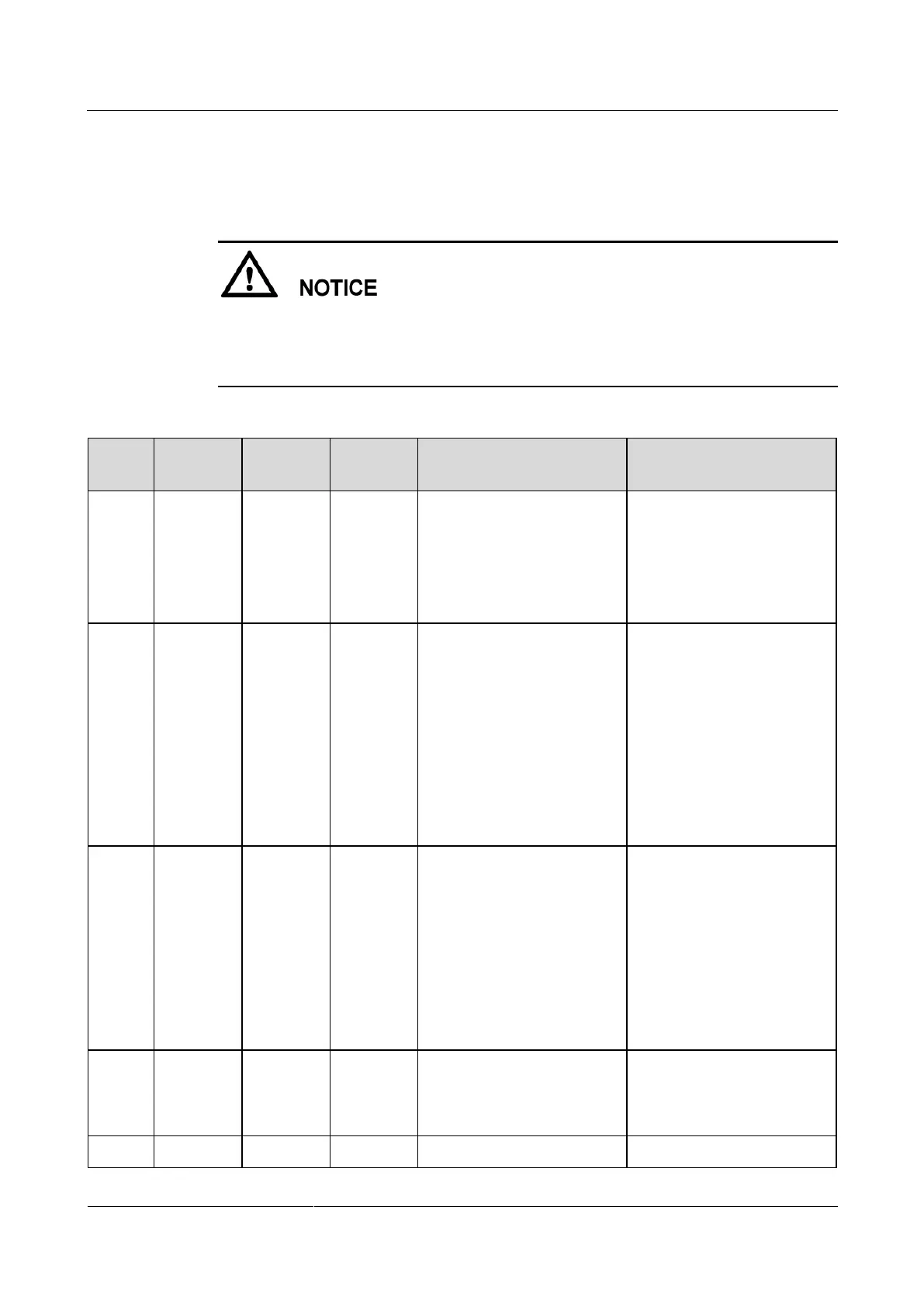 NOTICE